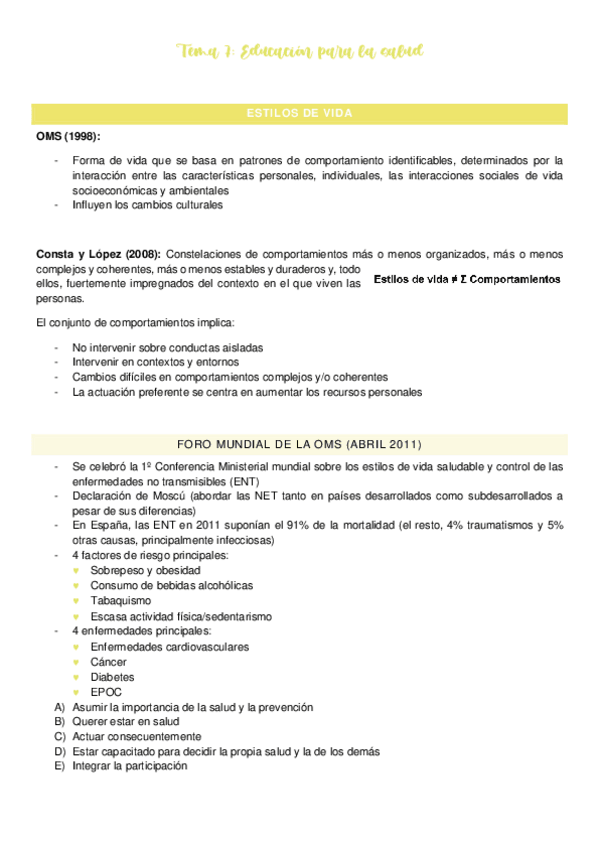 Tema 7: Educación para la salud

ESTILOS DE VIDA

OMS (1998):

- Forma de vida que se basa en patrones de comportamiento identificables, determinados por la interacción entre las características personales, individuales, las interacciones sociales de vida socioeconómicas y ambientales
- Influyen los cambios culturales

Consta y López (2008): Constelaciones de comportamientos más o menos organizados, más o menos complejos y coherentes, más o menos estables y duraderos y, todo ellos, fuertemente impregnados del contexto en el que viven las personas.

Estilos de vida ≠ Σ Comportamientos

El conjunto de comportamientos implica:

- No intervenir sobre conductas aisladas
- Intervenir en contextos y entornos
- Cambios difíciles en comportamientos complejos y/o coherentes
- La actuación preferente se centra en aumentar los recursos personales

FORO MUNDIAL DE LA OMS (ABRIL 2011)

- Se celebró la 1º Conferencia Ministerial mundial sobre los estilos de vida saludable y control de las enfermedades no transmisibles (ENT)
- Declaración de Moscú (abordar las NET tanto en países desarrollados como subdesarrollados a pesar de sus diferencias)
- En España, las ENT en 2011 suponían el 91% de la mortalidad (el resto, 4% traumatismos y 5% otras causas, principalmente infecciosas)
- 4 factores de riesgo principales:
  ♥ Sobrepeso y obesidad
  ♥ Consumo de bebidas alcohólicas
  ♥ Tabaquismo
  ♥ Escasa actividad física/sedentarismo
- 4 enfermedades principales:
  ♥ Enfermedades cardiovasculares
  ♥ Cáncer
  ♥ Diabetes
  ♥ EPOC

A) Asumir la importancia de la salud y la prevención
B) Querer estar en salud
C) Actuar consecuentemente
D) Estar capacitado para decidir la propia salud y la de los demás
E) Integrar la participación